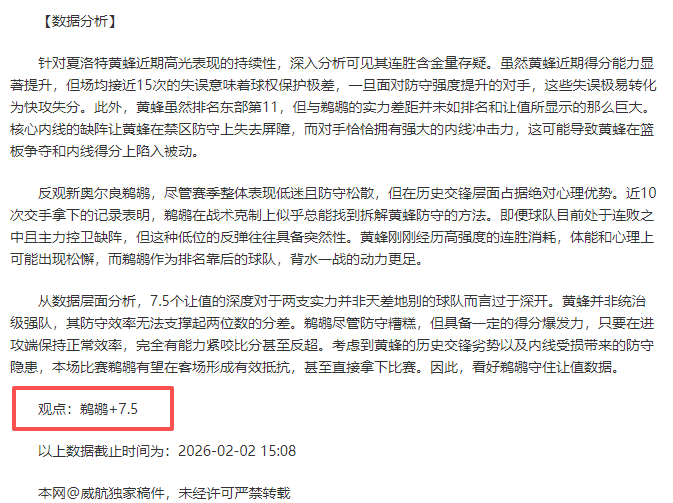 【数据分析】

针对夏洛特黄蜂近期高光表现的持续性，深入分析可见其连胜含金量存疑。虽然黄蜂近期得分能力显著提升，但场均接近15次的失误意味着球权保护极差，一旦面对防守强度提升的对手，这些失误极易转化为快攻失分。此外，黄蜂虽然排名东部第11，但与鹈鹕的实力差距并未如排名和让值所显示的那么巨大。核心内线的缺阵让黄蜂在禁区防守上失去屏障，而对手恰恰拥有强大的内线冲击力，这可能导致黄蜂在篮板争夺和内线得分上陷入被动。

反观新奥尔良鹈鹕，尽管赛季整体表现低迷且防守松散，但在历史交锋层面占据绝对心理优势。近10次交手拿下的记录表明，鹈鹕在战术克制上似乎总能找到拆解黄蜂防守的方法。即便球队目前处于连败之中且主力控卫缺阵，但这种低位的反弹往往具备突然性。黄蜂刚刚经历高强度的连胜消耗，体能和心理上可能出现松懈，而鹈鹕作为排名靠后的球队，背水一战的动力更足。

从数据层面分析，7.5个让值的深度对于两支实力并非天差地别的球队而言过于深开。黄蜂并非统治级强队，其防守效率无法支撑起两位数的分差。鹈鹕尽管防守糟糕，但具备一定的得分爆发力，只要在进攻端保持正常效率，完全有能力紧咬比分甚至反超。考虑到黄蜂的历史交锋劣势以及内线受损带来的防守隐患，本场比赛鹈鹕有望在客场形成有效抵抗，甚至直接拿下比赛。因此，看好鹈鹕守住让值数据。

观点：鹈鹕+7.5

以上数据截止时间为：2026-02-02 15:08

本网@威航独家稿件，未经许可严禁转载